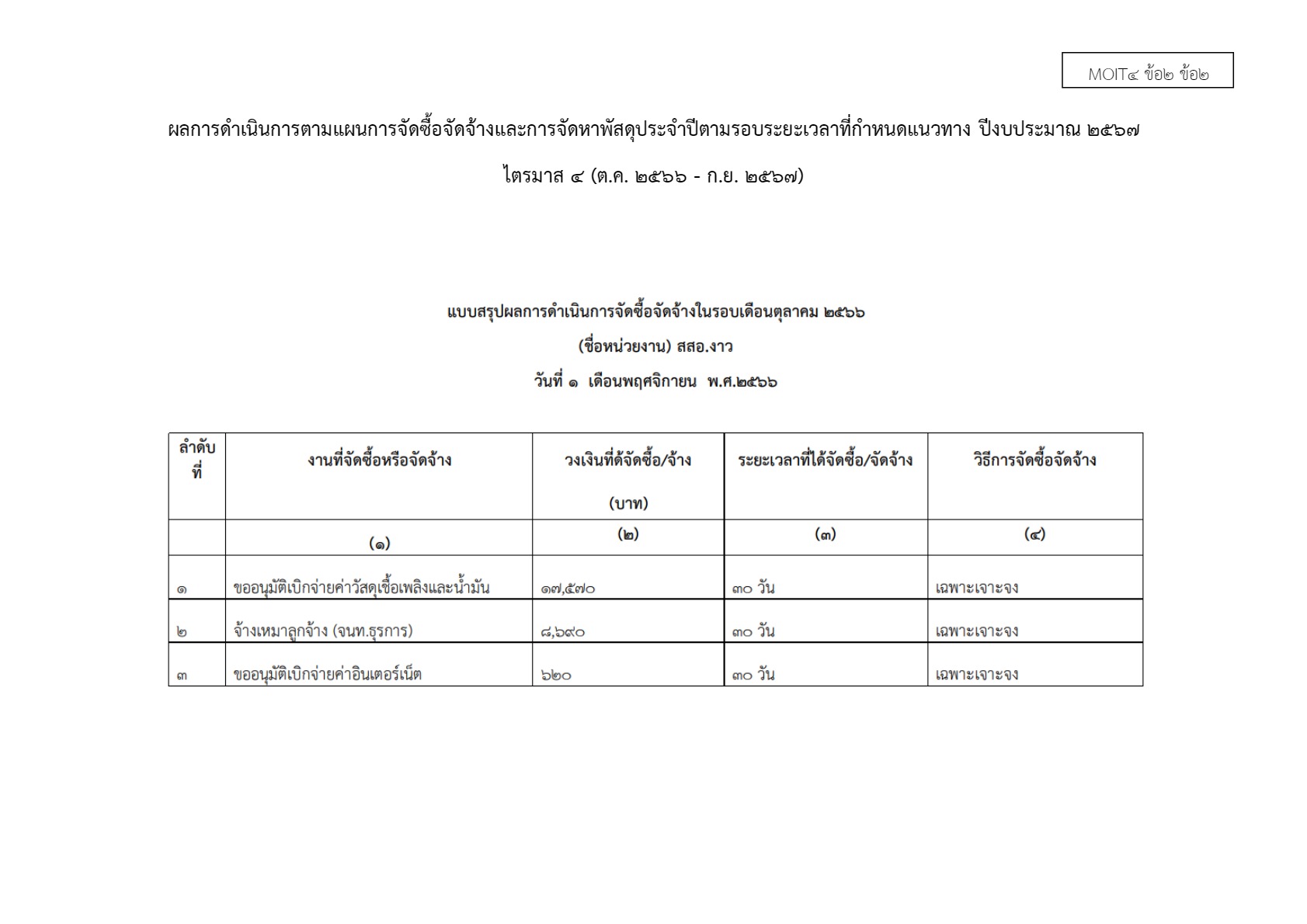 MOIT๔ ข้อ๒ ข้อ๒

ผลการดำเนินการตามแผนการจัดซื้อจัดจ้างและการจัดหาพัสดุประจำปีตามรอบระยะเวลาที่กำหนดแนวทาง ปีงบประมาณ ๒๕๖๗

ไตรมาส ๔ (ต.ค. ๒๕๖๖ - ก.ย. ๒๕๖๗)

แบบสรุปผลการดำเนินการจัดซื้อจัดจ้างในรอบเดือนตุลาคม ๒๕๖๖

(ชื่อหน่วยงาน) สสอ.งาว

วันที่ ๑ เดือนพฤศจิกายน พ.ศ.๒๕๖๖

| ลำดับที่ | งานที่จัดซื้อหรือจัดจ้าง | วงเงินที่ต้จัดซื้อ/จ้าง (บาท) | ระยะเวลาที่ได้จัดซื้อ/จัดจ้าง | วิธีการจัดซื้อจัดจ้าง |
|---|---|---|---|---|
| | (๑) | (๒) | (๓) | (๔) |
| ๑ | ขออนุมัติเบิกจ่ายค่าวัสดุเชื้อเพลิงและน้ำมัน | ๑๗,๕๗๐ | ๓๐ วัน | เฉพาะเจาะจง |
| ๒ | จ้างเหมาลูกจ้าง (จนท.ธุรการ) | ๘,๖๙๐ | ๓๐ วัน | เฉพาะเจาะจง |
| ๓ | ขออนุมัติเบิกจ่ายค่าอินเตอร์เน็ต | ๖๒๐ | ๓๐ วัน | เฉพาะเจาะจง |